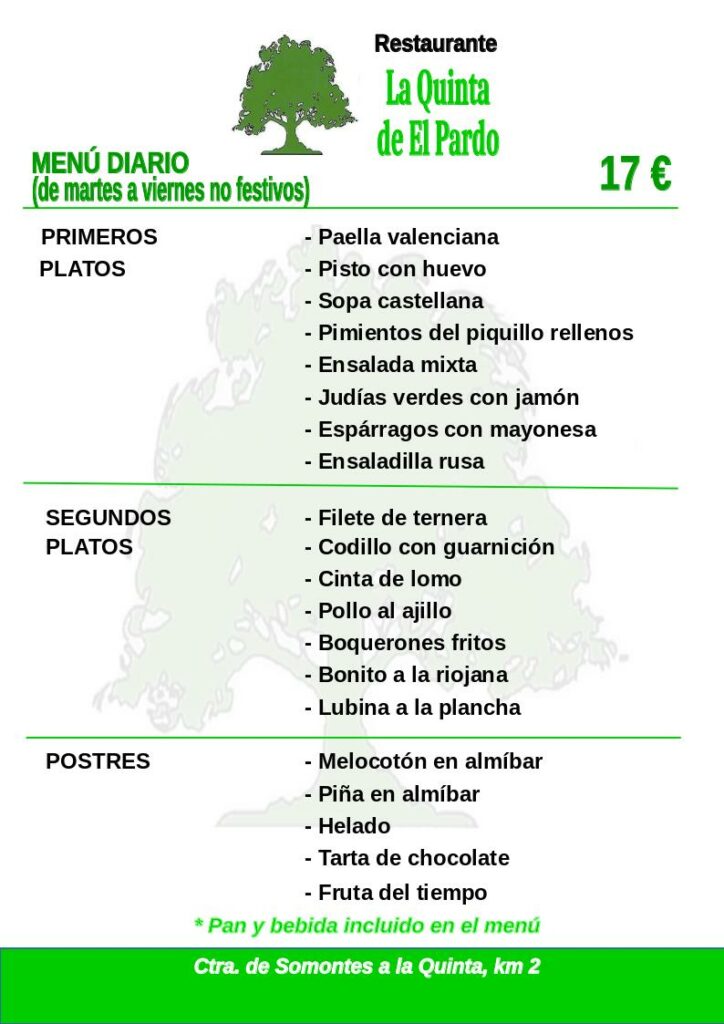 Restaurante
La Quinta de El Pardo

MENÚ DIARIO
(de martes a viernes no festivos)

17 €

PRIMEROS PLATOS
- Paella valenciana
- Pisto con huevo
- Sopa castellana
- Pimientos del piquillo rellenos
- Ensalada mixta
- Judías verdes con jamón
- Espárragos con mayonesa
- Ensaladilla rusa

SEGUNDOS PLATOS
- Filete de ternera
- Codillo con guarnición
- Cinta de lomo
- Pollo al ajillo
- Boquerones fritos
- Bonito a la riojana
- Lubina a la plancha

POSTRES
- Melocotón en almíbar
- Piña en almíbar
- Helado
- Tarta de chocolate
- Fruta del tiempo

* Pan y bebida incluido en el menú

Ctra. de Somontes a la Quinta, km 2